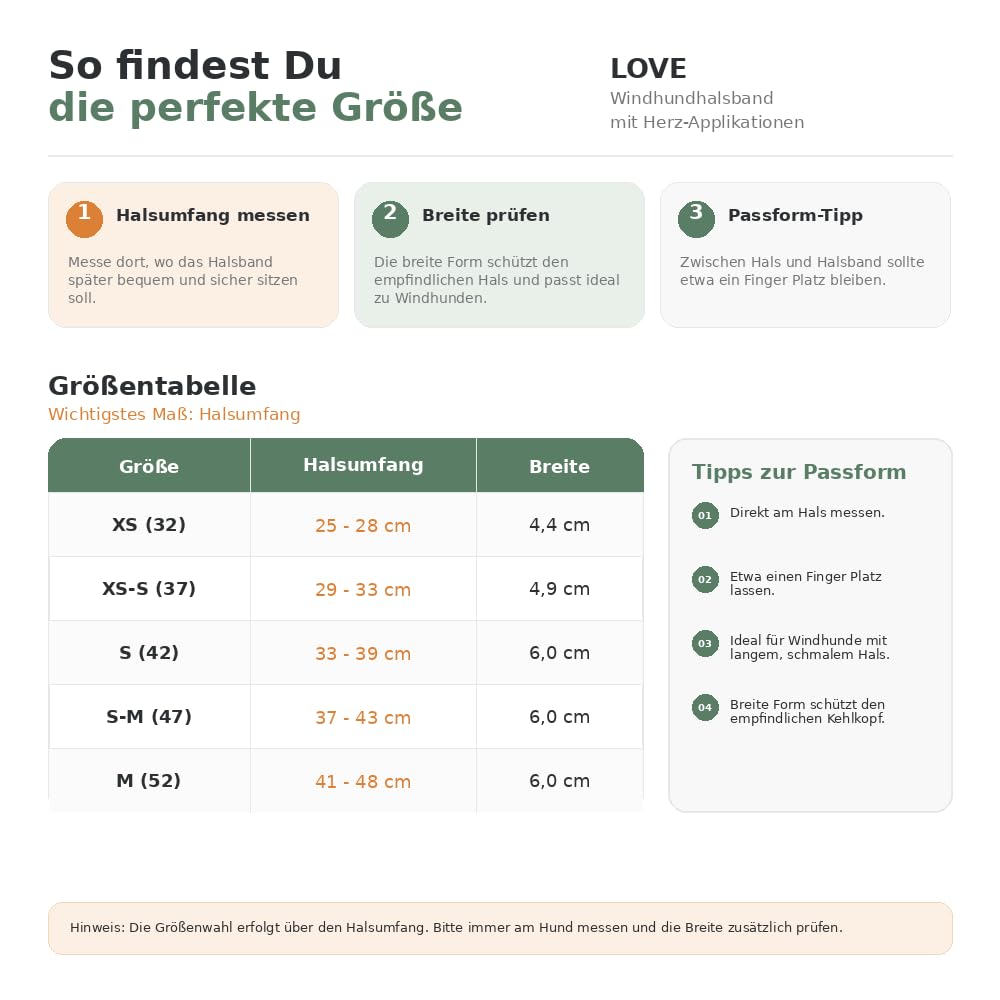 So findest Du
die perfekte Größe

LOVE
Windhundhalsband
mit Herz-Applikationen

1 Halsumfang messen

Messe dort, wo das Halsband später bequem und sicher sitzen soll.

2 Breite prüfen

Die breite Form schützt den empfindlichen Hals und passt ideal zu Windhunden.

3 Passform-Tipp

Zwischen Hals und Halsband sollte etwa ein Finger Platz bleiben.

Größentabelle
Wichtigstes Maß: Halsumfang

| Größe | Halsumfang | Breite |
|---|---|---|
| XS (32) | 25 - 28 cm | 4,4 cm |
| XS-S (37) | 29 - 33 cm | 4,9 cm |
| S (42) | 33 - 39 cm | 6,0 cm |
| S-M (47) | 37 - 43 cm | 6,0 cm |
| M (52) | 41 - 48 cm | 6,0 cm |

Tipps zur Passform

01 Direkt am Hals messen.

02 Etwa einen Finger Platz lassen.

03 Ideal für Windhunde mit langem, schmalem Hals.

04 Breite Form schützt den empfindlichen Kehlkopf.

Hinweis: Die Größenwahl erfolgt über den Halsumfang. Bitte immer am Hund messen und die Breite zusätzlich prüfen.